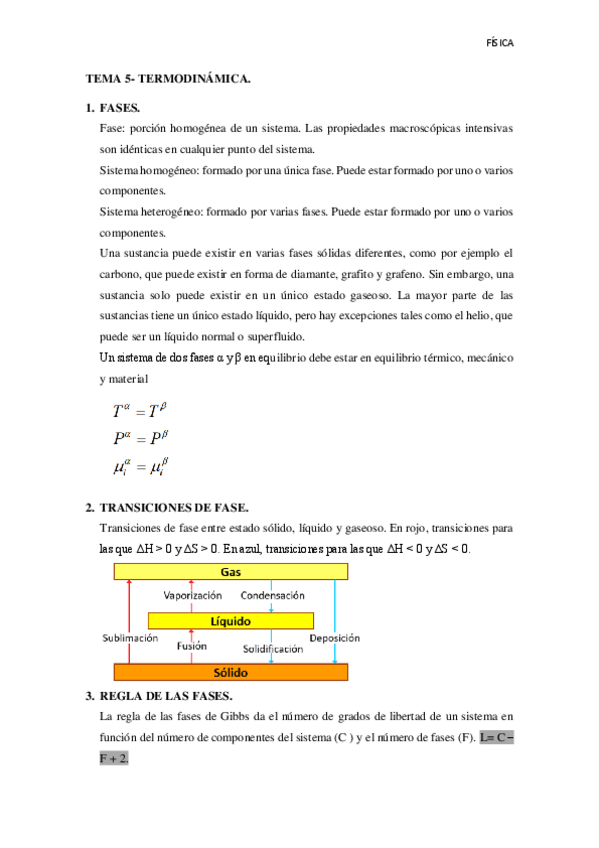 FÍSICA

TEMA 5- TERMODINÁMICA.

1. FASES.

Fase: porción homogénea de un sistema. Las propiedades macroscópicas intensivas son idénticas en cualquier punto del sistema.

Sistema homogéneo: formado por una única fase. Puede estar formado por uno o varios componentes.

Sistema heterogéneo: formado por varias fases. Puede estar formado por uno o varios componentes.

Una sustancia puede existir en varias fases sólidas diferentes, como por ejemplo el carbono, que puede existir en forma de diamante, grafito y grafeno. Sin embargo, una sustancia solo puede existir en un único estado gaseoso. La mayor parte de las sustancias tiene un único estado líquido, pero hay excepciones tales como el helio, que puede ser un líquido normal o superfluido.

Un sistema de dos fases α y β en equilibrio debe estar en equilibrio térmico, mecánico y material

$T^{\alpha} = T^{\beta}$
$P^{\alpha} = P^{\beta}$
$\mu_i^{\alpha} = \mu_i^{\beta}$

2. TRANSICIONES DE FASE.

Transiciones de fase entre estado sólido, líquido y gaseoso. En rojo, transiciones para las que ΔH > 0 y ΔS > 0. En azul, transiciones para las que ΔH < 0 y ΔS < 0.

Gas
Vaporización
Condensación
Líquido
Sublimación
Fusión
Solidificación
Deposición
Sólido

3. REGLA DE LAS FASES.

La regla de las fases de Gibbs da el número de grados de libertad de un sistema en función del número de componentes del sistema (C ) y el número de fases (F). L= C – F + 2.